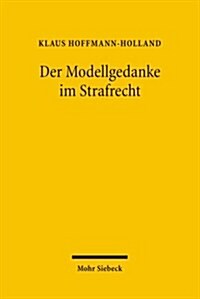 KLAUS HOFFMANN-HOLLAND

Der Modellgedanke im Strafrecht

Mohr Siebeck